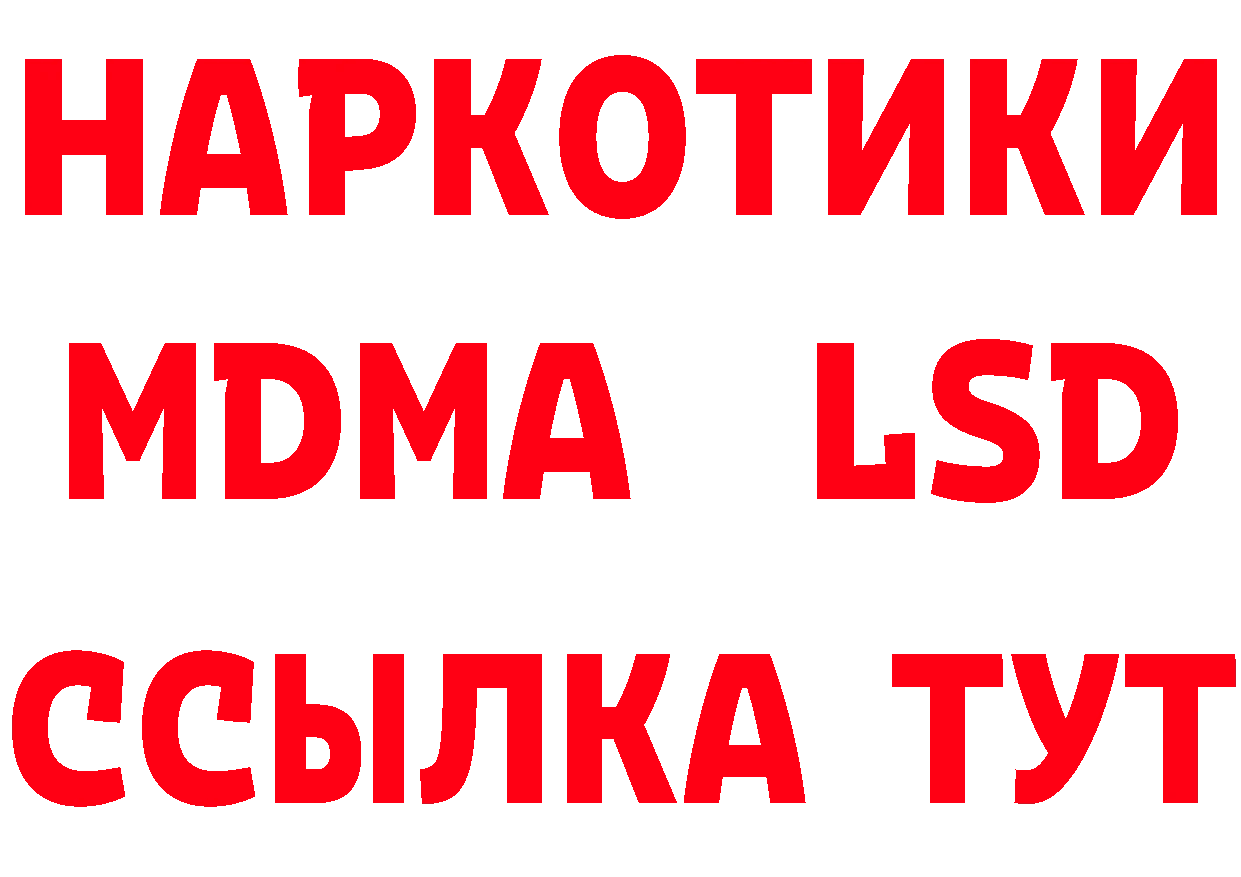 НАРКОТИКИ
MDMA LSD
ССЫЛКА ТУТ